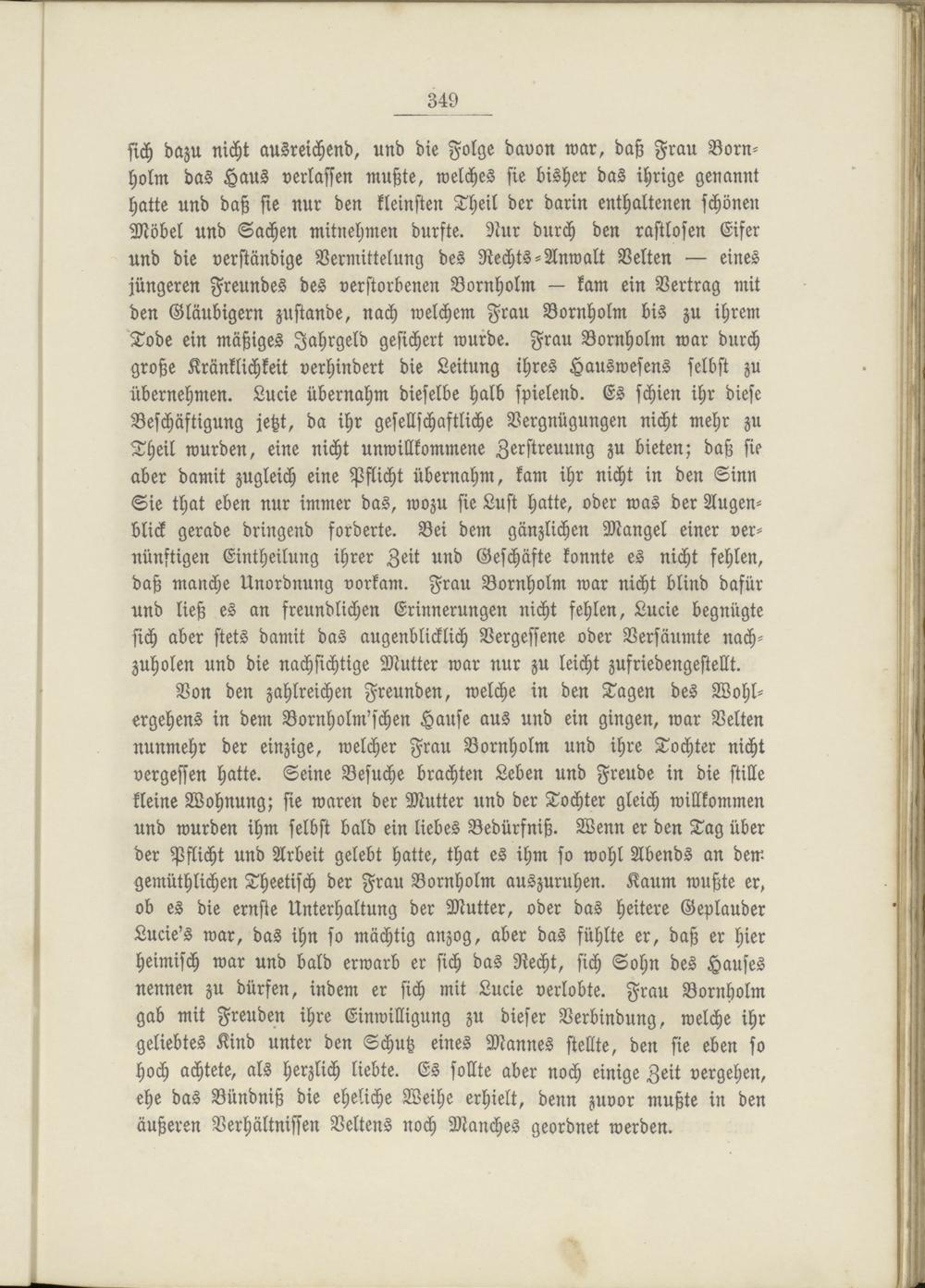 349

sich dazu nicht ausreichend, und die Folge davon war, daß Frau Bornholm das Haus verlassen mußte, welches sie bisher das ihrige genannt hatte und daß sie nur den kleinsten Theil der darin enthaltenen schönen Möbel und Sachen mitnehmen durfte. Nur durch den rastlosen Eifer und die verständige Vermittelung des Rechts-Anwalt Velten — eines jüngeren Freundes des verstorbenen Bornholm — kam ein Vertrag mit den Gläubigern zustande, nach welchem Frau Bornholm bis zu ihrem Tode ein mäßiges Jahrgeld gesichert wurde. Frau Bornholm war durch große Kränklichkeit verhindert die Leitung ihres Hauswesens selbst zu übernehmen. Lucie übernahm dieselbe halb spielend. Es schien ihr diese Beschäftigung jetzt, da ihr gesellschaftliche Vergnügungen nicht mehr zu Theil wurden, eine nicht unwillkommene Zerstreuung zu bieten; daß sie aber damit zugleich eine Pflicht übernahm, kam ihr nicht in den Sinn Sie that eben nur immer das, wozu sie Lust hatte, oder was der Augenblick gerade dringend forderte. Bei dem gänzlichen Mangel einer vernünftigen Eintheilung ihrer Zeit und Geschäfte konnte es nicht fehlen, daß manche Unordnung vorkam. Frau Bornholm war nicht blind dafür und ließ es an freundlichen Erinnerungen nicht fehlen, Lucie begnügte sich aber stets damit das augenblicklich Vergessene oder Versäumte nachzuholen und die nachsichtige Mutter war nur zu leicht zufriedengestellt.

Von den zahlreichen Freunden, welche in den Tagen des Wohlergehens in dem Bornholm'schen Hause aus und ein gingen, war Velten nunmehr der einzige, welcher Frau Bornholm und ihre Tochter nicht vergessen hatte. Seine Besuche brachten Leben und Freude in die stille kleine Wohnung; sie waren der Mutter und der Tochter gleich willkommen und wurden ihm selbst bald ein liebes Bedürfniß. Wenn er den Tag über der Pflicht und Arbeit gelebt hatte, that es ihm so wohl Abends an dem gemüthlichen Theetisch der Frau Bornholm auszuruhen. Kaum wußte er, ob es die ernste Unterhaltung der Mutter, oder das heitere Geplauder Lucie's war, das ihn so mächtig anzog, aber das fühlte er, daß er hier heimisch war und bald erwarb er sich das Recht, sich Sohn des Hauses nennen zu dürfen, indem er sich mit Lucie verlobte. Frau Bornholm gab mit Freuden ihre Einwilligung zu dieser Verbindung, welche ihr geliebtes Kind unter den Schutz eines Mannes stellte, den sie eben so hoch achtete, als herzlich liebte. Es sollte aber noch einige Zeit vergehen, ehe das Bündniß die eheliche Weihe erhielt, denn zuvor mußte in den äußeren Verhältnissen Veltens noch Manches geordnet werden.